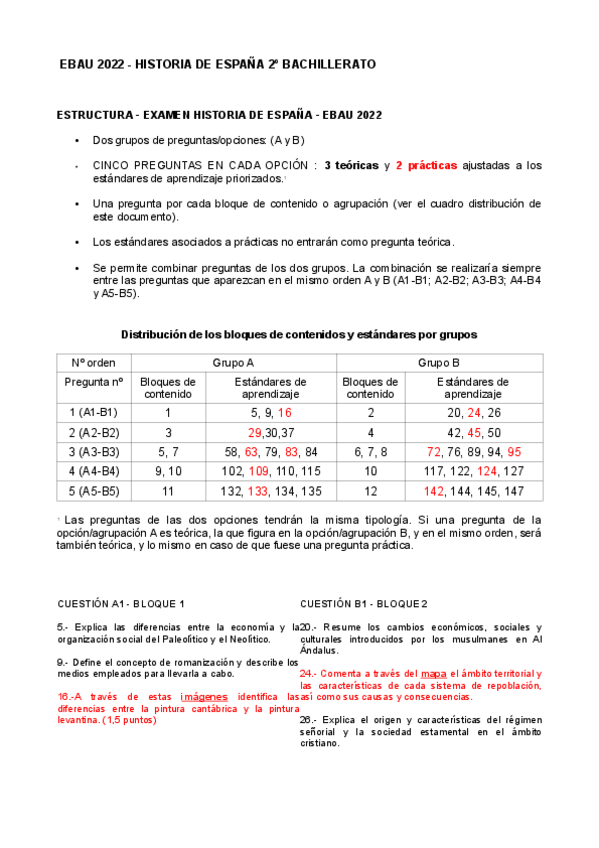 EBAU 2022 - HISTORIA DE ESPAÑA 2º BACHILLERATO

ESTRUCTURA - EXAMEN HISTORIA DE ESPAÑA - EBAU 2022

• Dos grupos de preguntas/opciones: (A y B)

• CINCO PREGUNTAS EN CADA OPCIÓN : 3 teóricas y 2 prácticas ajustadas a los estándares de aprendizaje priorizados.¹

• Una pregunta por cada bloque de contenido o agrupación (ver el cuadro distribución de este documento).

• Los estándares asociados a prácticas no entrarán como pregunta teórica.

• Se permite combinar preguntas de los dos grupos. La combinación se realizaría siempre entre las preguntas que aparezcan en el mismo orden A y B (A1-B1; A2-B2; A3-B3; A4-B4 y A5-B5).

Distribución de los bloques de contenidos y estándares por grupos

| Nº orden | Grupo A | | Grupo B | |
|---|---|---|---|---|
| Pregunta nº | Bloques de contenido | Estándares de aprendizaje | Bloques de contenido | Estándares de aprendizaje |
| 1 (A1-B1) | 1 | 5, 9, 16 | 2 | 20, 24, 26 |
| 2 (A2-B2) | 3 | 29,30,37 | 4 | 42, 45, 50 |
| 3 (A3-B3) | 5, 7 | 58, 63, 79, 83, 84 | 6, 7, 8 | 72, 76, 89, 94, 95 |
| 4 (A4-B4) | 9, 10 | 102, 109, 110, 115 | 10 | 117, 122, 124, 127 |
| 5 (A5-B5) | 11 | 132, 133, 134, 135 | 12 | 142, 144, 145, 147 |

¹ Las preguntas de las dos opciones tendrán la misma tipología. Si una pregunta de la opción/agrupación A es teórica, la que figura en la opción/agrupación B, y en el mismo orden, será también teórica, y lo mismo en caso de que fuese una pregunta práctica.

CUESTIÓN A1 - BLOQUE 1

5.- Explica las diferencias entre la economía y la organización social del Paleolítico y el Neolítico.

9.- Define el concepto de romanización y describe los medios empleados para llevarla a cabo.

16.-A través de estas imágenes identifica las diferencias entre la pintura cantábrica y la pintura levantina. (1,5 puntos)

CUESTIÓN B1 - BLOQUE 2

20.- Resume los cambios económicos, sociales y culturales introducidos por los musulmanes en Al Ándalus.

24.- Comenta a través del mapa el ámbito territorial y las características de cada sistema de repoblación, así como sus causas y consecuencias.

26.- Explica el origen y características del régimen señorial y la sociedad estamental en el ámbito cristiano.